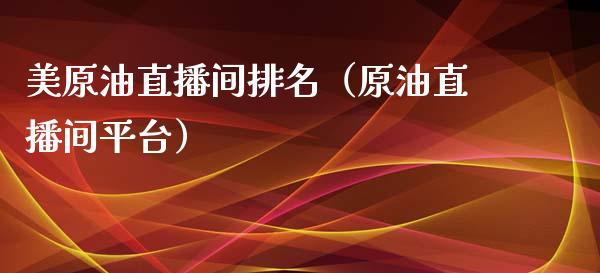 美原油直播间排名（原油直播间平台）